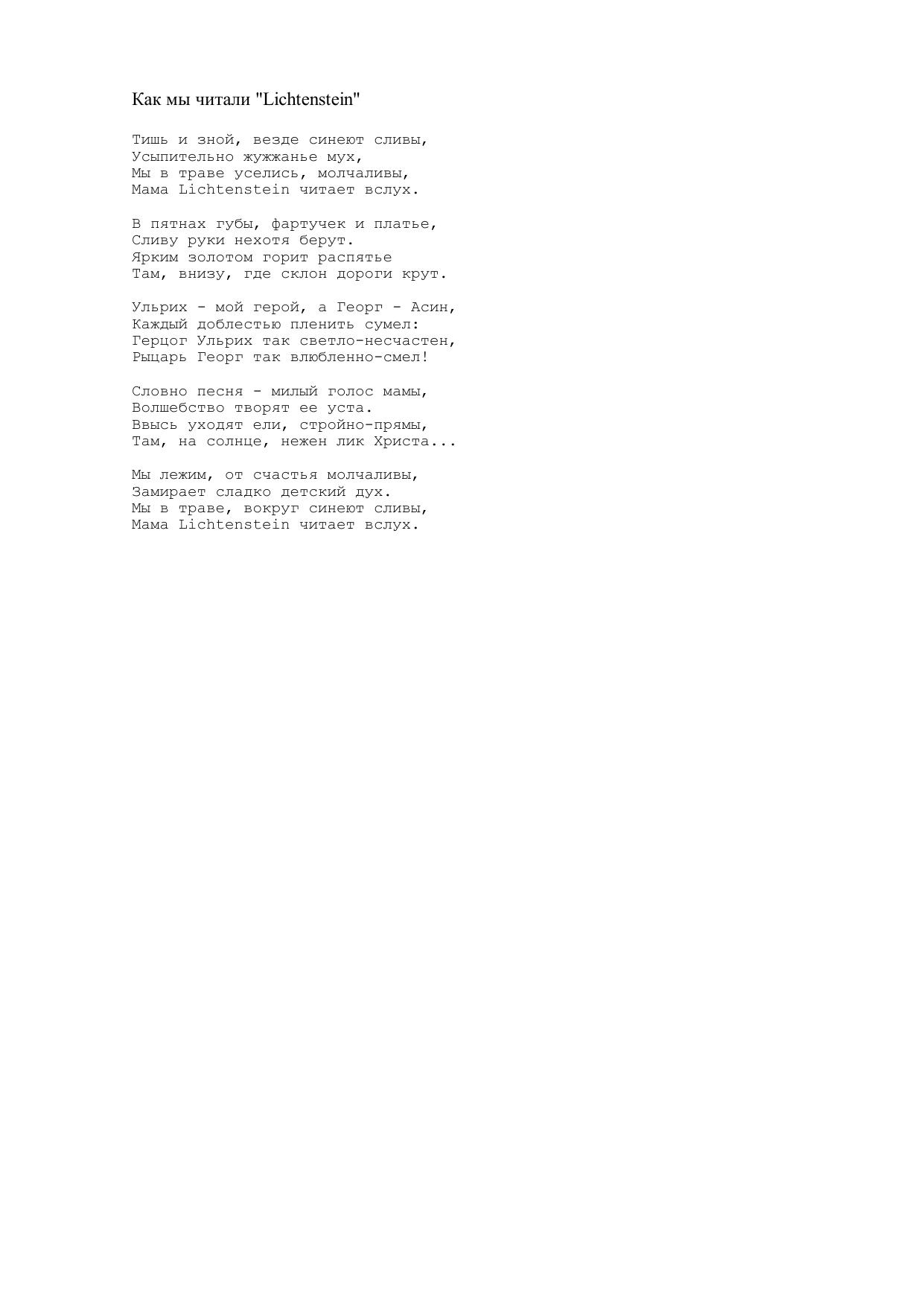 Как мы читали "Lichtenstein"

Тишь и зной, везде синеют сливы,
Усыпительно жужжанье мух,
Мы в траве уселись, молчаливы,
Мама Lichtenstein читает вслух.

В пятнах губы, фартучек и платье,
Сливу руки нехотя берут.
Ярким золотом горит распятье
Там, внизу, где склон дороги крут.

Ульрих - мой герой, а Георг - Асин,
Каждый доблестью пленить сумел:
Герцог Ульрих так светло-несчастен,
Рыцарь Георг так влюбленно-смел!

Словно песня - милый голос мамы,
Волшебство творят ее уста.
Ввысь уходят ели, стройно-прямы,
Там, на солнце, нежен лик Христа...

Мы лежим, от счастья молчаливы,
Замирает сладко детский дух.
Мы в траве, вокруг синеют сливы,
Мама Lichtenstein читает вслух.